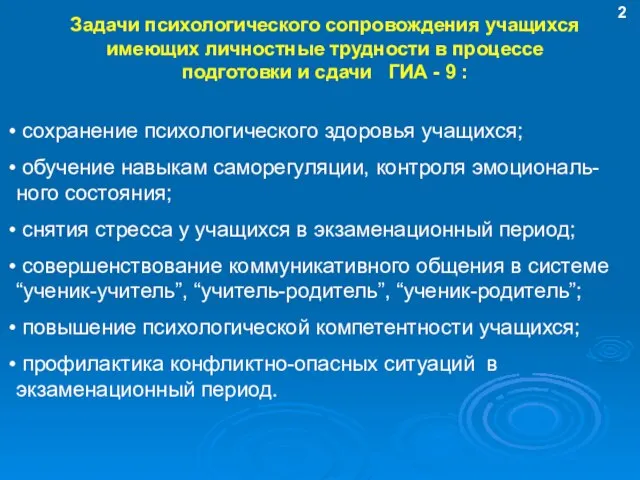 2

Задачи психологического сопровождения учащихся имеющих личностные трудности в процессе подготовки и сдачи ГИА - 9 :

• сохранение психологического здоровья учащихся;

• обучение навыкам саморегуляции, контроля эмоционального состояния;

• снятия стресса у учащихся в экзаменационный период;

• совершенствование коммуникативного общения в системе “ученик-учитель”, “учитель-родитель”, “ученик-родитель”;

• повышение психологической компетентности учащихся;

• профилактика конфликтно-опасных ситуаций в экзаменационный период.